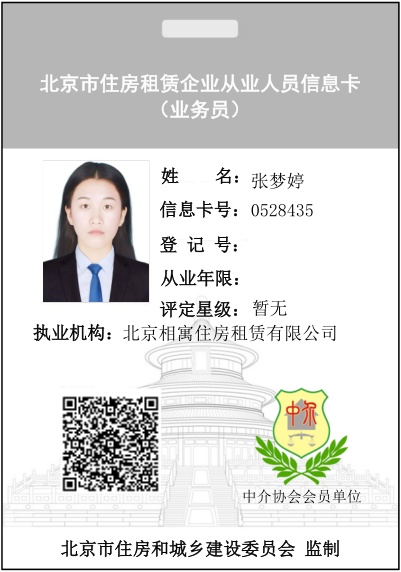 北京市住房租赁企业从业人员信息卡
（业务员）

姓 名：张梦婷
信息卡号：0528435
登记号：
从业年限：
评定星级：暂无
执业机构：北京相寓住房租赁有限公司

中介

中介协会会员单位

北京市住房和城乡建设委员会 监制